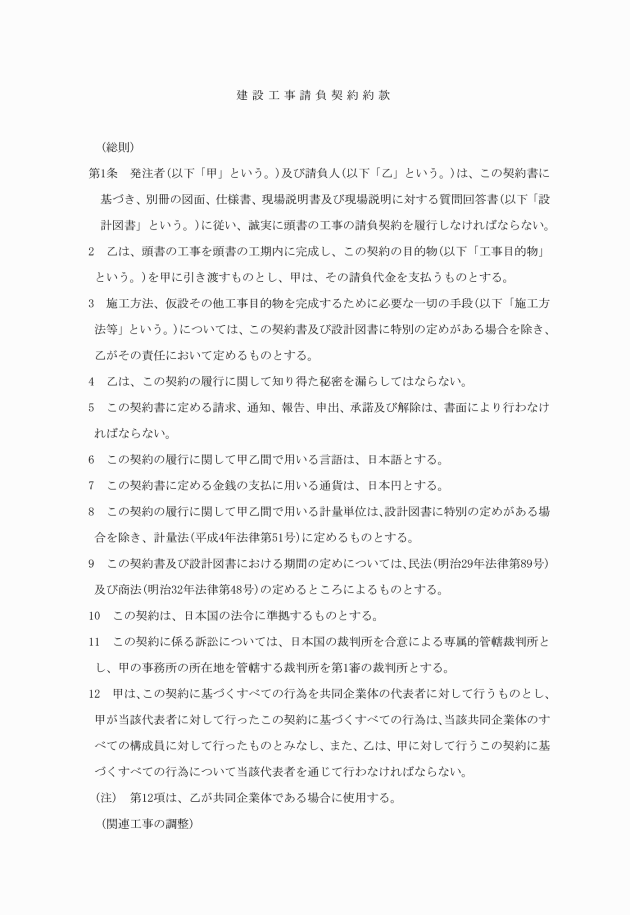 建設工事請負契約約款

（総則）

第1条　発注者（以下「甲」という。）及び請負人（以下「乙」という。）は、この契約書に基づき、別冊の図面、仕様書、現場説明書及び現場説明に対する質問回答書（以下「設計図書」という。）に従い、誠実に頭書の工事の請負契約を履行しなければならない。

2　乙は、頭書の工事を頭書の工期内に完成し、この契約の目的物（以下「工事目的物」という。）を甲に引き渡すものとし、甲は、その請負代金を支払うものとする。

3　施工方法、仮設その他工事目的物を完成するために必要な一切の手段（以下「施工方法等」という。）については、この契約書及び設計図書に特別の定めがある場合を除き、乙がその責任において定めるものとする。

4　乙は、この契約の履行に関して知り得た秘密を漏らしてはならない。

5　この契約書に定める請求、通知、報告、申出、承諾及び解除は、書面により行わなければならない。

6　この契約の履行に関して甲乙間で用いる言語は、日本語とする。

7　この契約書に定める金銭の支払に用いる通貨は、日本円とする。

8　この契約の履行に関して甲乙間で用いる計量単位は、設計図書に特別の定めがある場合を除き、計量法（平成4年法律第51号）に定めるものとする。

9　この契約書及び設計図書における期間の定めについては、民法（明治29年法律第89号）及び商法（明治32年法律第48号）の定めるところによるものとする。

10　この契約は、日本国の法令に準拠するものとする。

11　この契約に係る訴訟については、日本国の裁判所を合意による専属的管轄裁判所とし、甲の事務所の所在地を管轄する裁判所を第1審の裁判所とする。

12　甲は、この契約に基づくすべての行為を共同企業体の代表者に対して行うものとし、甲が当該代表者に対して行ったこの契約に基づくすべての行為は、当該共同企業体のすべての構成員に対して行ったものとみなし、また、乙は、甲に対して行うこの契約に基づくすべての行為について当該代表者を通じて行わなければならない。

（注）　第12項は、乙が共同企業体である場合に使用する。

（関連工事の調整）